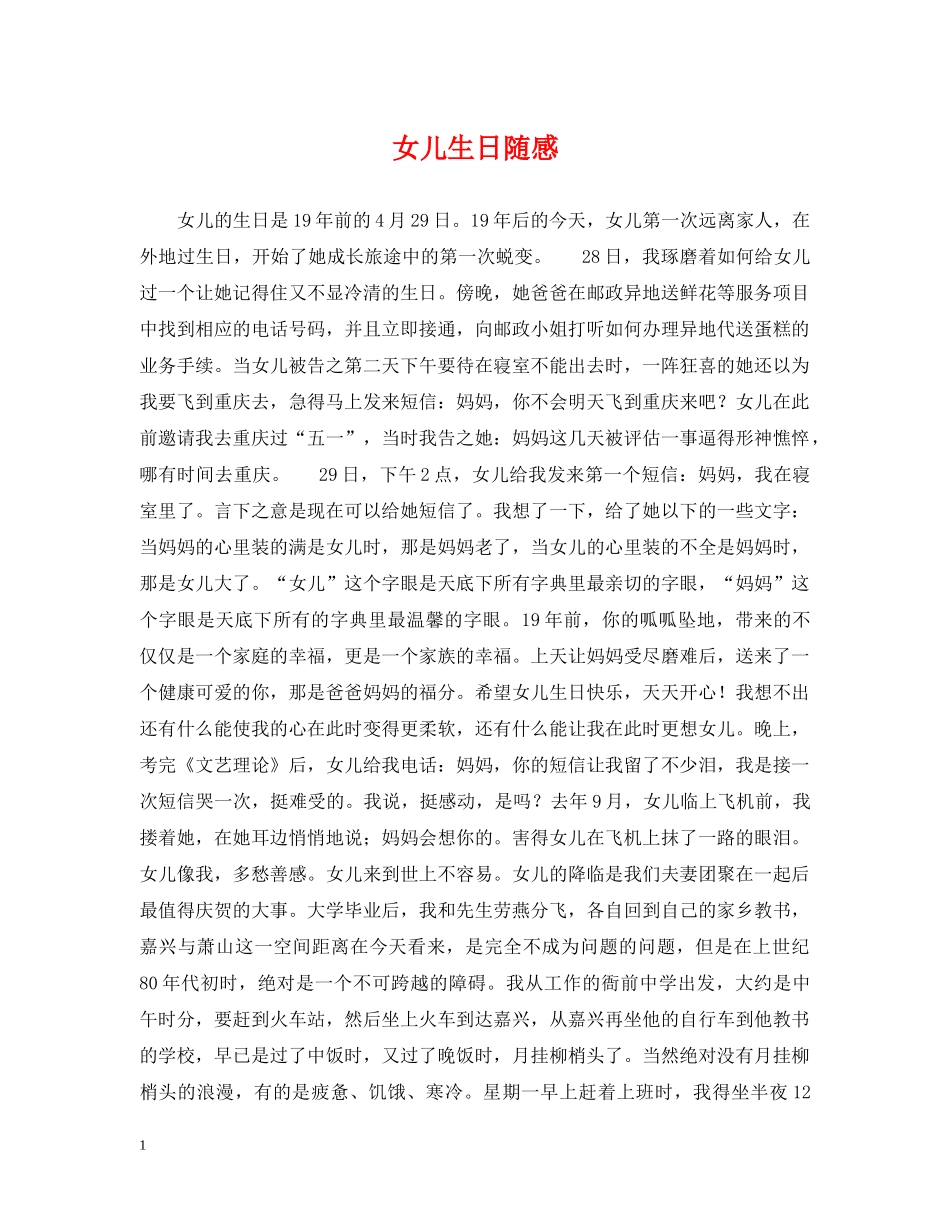 女儿生日随感

女儿的生日是19年前的4月29日。19年后的今天，女儿第一次远离家人，在外地过生日，开始了她成长旅途中的第一次蜕变。　　28日，我琢磨着如何给女儿过一个让她记得住又不显冷清的生日。傍晚，她爸爸在邮政异地送鲜花等服务项目中找到相应的电话号码，并且立即接通，向邮政小姐打听如何办理异地代送蛋糕的业务手续。当女儿被告之第二天下午要待在寝室不能出去时，一阵狂喜的她还以为我要飞到重庆去，急得马上发来短信：妈妈，你不会明天飞到重庆来吧？女儿在此前邀请我去重庆过“五一”，当时我告之她：妈妈这几天被评估一事逼得形神憔悴，哪有时间去重庆。　　29日，下午2点，女儿给我发来第一个短信：妈妈，我在寝室里了。言下之意是现在可以给她短信了。我想了一下，给了她以下的一些文字：当妈妈的心里装的满是女儿时，那是妈妈老了，当女儿的心里装的不全是妈妈时，那是女儿大了。“女儿”这个字眼是天底下所有字典里最亲切的字眼，“妈妈”这个字眼是天底下所有的字典里最温馨的字眼。19年前，你的呱呱坠地，带来的不仅仅是一个家庭的幸福，更是一个家族的幸福。上天让妈妈受尽磨难后，送来了一个健康可爱的你，那是爸爸妈妈的福分。希望女儿生日快乐，天天开心！我想不出还有什么能使我的心在此时变得更柔软，还有什么能让我在此时更想女儿。晚上，考完《文艺理论》后，女儿给我电话：妈妈，你的短信让我留了不少泪，我是接一次短信哭一次，挺难受的。我说，挺感动，是吗？去年9月，女儿临上飞机前，我搂着她，在她耳边悄悄地说；妈妈会想你的。害得女儿在飞机上抹了一路的眼泪。女儿像我，多愁善感。女儿来到世上不容易。女儿的降临是我们夫妻团聚在一起后最值得庆贺的大事。大学毕业后，我和先生劳燕分飞，各自回到自己的家乡教书，嘉兴与萧山这一空间距离在今天看来，是完全不成为问题的问题，但是在上世纪80年代初时，绝对是一个不可跨越的障碍。我从工作的衙前中学出发，大约是中午时分，要赶到火车站，然后坐上火车到达嘉兴，从嘉兴再坐他的自行车到他教书的学校，早已是过了中饭时，又过了晚饭时，月挂柳梢头了。当然绝对没有月挂柳梢头的浪漫，有的是疲惫、饥饿、寒冷。星期一早上赶着上班时，我得坐半夜12

1